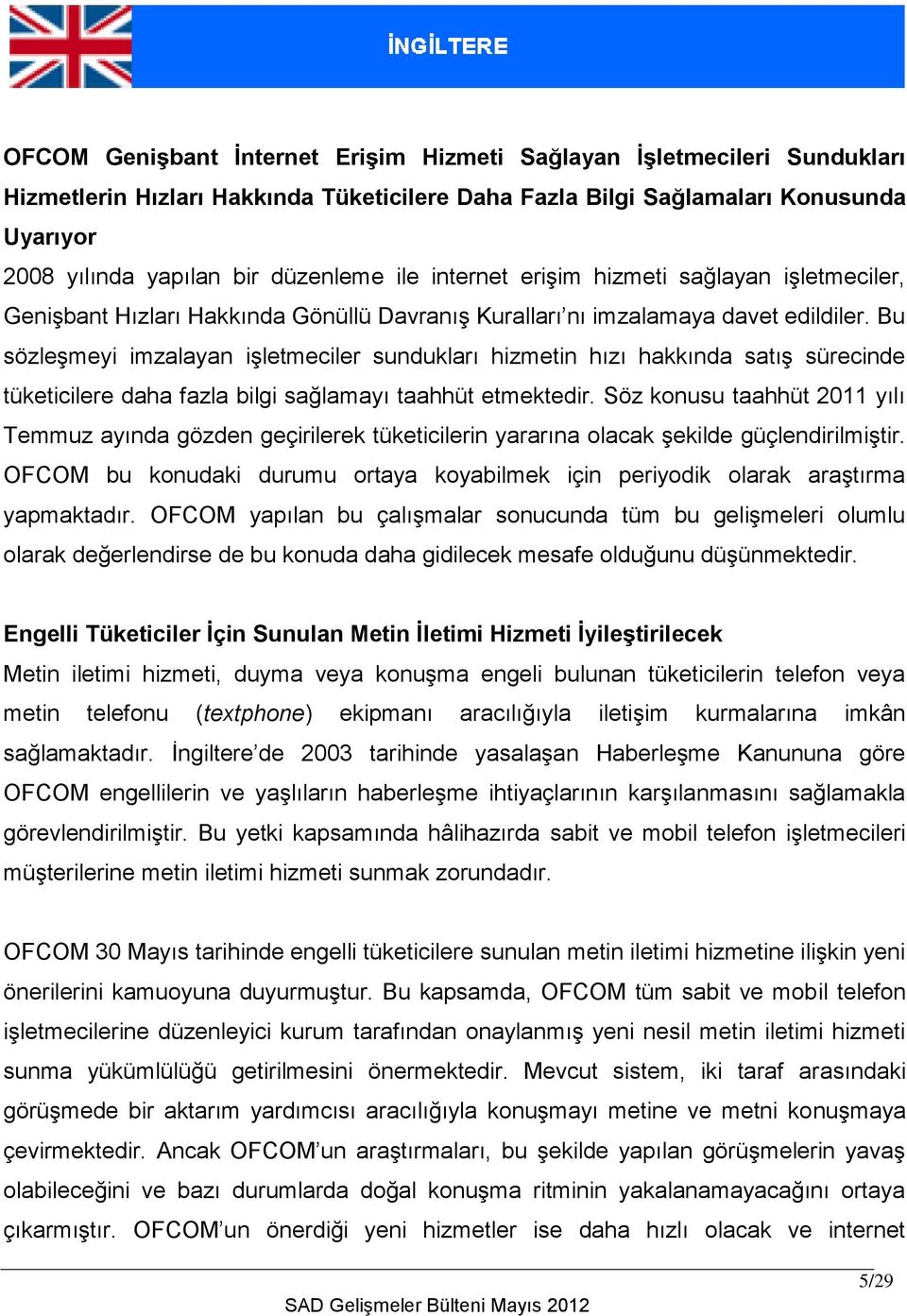 İNGİLTERE

OFCOM Genişbant İnternet Erişim Hizmeti Sağlayan İşletmecileri Sundukları Hizmetlerin Hızları Hakkında Tüketicilere Daha Fazla Bilgi Sağlamaları Konusunda Uyarıyor

2008 yılında yapılan bir düzenleme ile internet erişim hizmeti sağlayan işletmeciler, Genişbant Hızları Hakkında Gönüllü Davranış Kuralları'nı imzalamaya davet edildiler. Bu sözleşmeyi imzalayan işletmeciler sundukları hizmetin hızı hakkında satış sürecinde tüketicilere daha fazla bilgi sağlamayı taahhüt etmektedir. Söz konusu taahhüt 2011 yılı Temmuz ayında gözden geçirilerek tüketicilerin yararına olacak şekilde güçlendirilmiştir. OFCOM bu konudaki durumu ortaya koyabilmek için periyodik olarak araştırma yapmaktadır. OFCOM yapılan bu çalışmalar sonucunda tüm bu gelişmeleri olumlu olarak değerlendirse de bu konuda daha gidilecek mesafe olduğunu düşünmektedir.

Engelli Tüketiciler İçin Sunulan Metin İletimi Hizmeti İyileştirilecek

Metin iletimi hizmeti, duyma veya konuşma engeli bulunan tüketicilerin telefon veya metin telefonu (textphone) ekipmanı aracılığıyla iletişim kurmalarına imkân sağlamaktadır. İngiltere'de 2003 tarihinde yasalaşan Haberleşme Kanununa göre OFCOM engellilerin ve yaşlıların haberleşme ihtiyaçlarının karşılanmasını sağlamakla görevlendirilmiştir. Bu yetki kapsamında hâlihazırda sabit ve mobil telefon işletmecileri müşterilerine metin iletimi hizmeti sunmak zorundadır.

OFCOM 30 Mayıs tarihinde engelli tüketicilere sunulan metin iletimi hizmetine ilişkin yeni önerilerini kamuoyuna duyurmuştur. Bu kapsamda, OFCOM tüm sabit ve mobil telefon işletmecilerine düzenleyici kurum tarafından onaylanmış yeni nesil metin iletimi hizmeti sunma yükümlülüğü getirilmesini önermektedir. Mevcut sistem, iki taraf arasındaki görüşmede bir aktarım yardımcısı aracılığıyla konuşmayı metine ve metni konuşmaya çevirmektedir. Ancak OFCOM'un araştırmaları, bu şekilde yapılan görüşmelerin yavaş olabileceğini ve bazı durumlarda doğal konuşma ritminin yakalanamayacağını ortaya çıkarmıştır. OFCOM'un önerdiği yeni hizmetler ise daha hızlı olacak ve internet

5/29

SAD Gelişmeler Bülteni Mayıs 2012